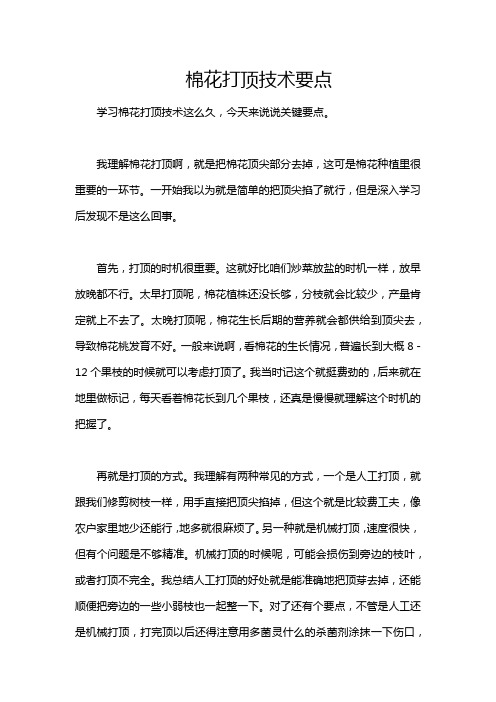 棉花打顶技术要点

学习棉花打顶技术这么久，今天来说说关键要点。

我理解棉花打顶啊，就是把棉花顶尖部分去掉，这可是棉花种植里很重要的一环节。一开始我以为就是简单的把顶尖掐了就行，但是深入学习后发现不是这么回事。

首先，打顶的时机很重要。这就好比咱们炒菜放盐的时机一样，放早放晚都不行。太早打顶呢，棉花植株还没长够，分枝就会比较少，产量肯定就上不去了。太晚打顶呢，棉花生长后期的营养就会都供给到顶尖去，导致棉花桃发育不好。一般来说啊，看棉花的生长情况，普遍长到大概 8 - 12 个果枝的时候就可以考虑打顶了。我当时记这个就挺费劲的，后来就在地里做标记，每天看着棉花长到几个果枝，还真是慢慢就理解这个时机的把握了。

再就是打顶的方式。我理解有两种常见的方式，一个是人工打顶，就跟我们修剪树枝一样，用手直接把顶尖掐掉，但这个就是比较费工夫，像农户家里地少还能行，地多就很麻烦了。另一种就是机械打顶，速度很快，但有个问题是不够精准。机械打顶的时候呢，可能会损伤到旁边的枝叶，或者打顶不完全。我总结人工打顶的好处就是能准确地把顶芽去掉，还能顺便把旁边的一些小弱枝也一起整一下。对了还有个要点，不管是人工还是机械打顶，打完顶以后还得注意用多菌灵什么的杀菌剂涂抹一下伤口，